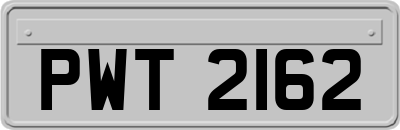 PWT 2162